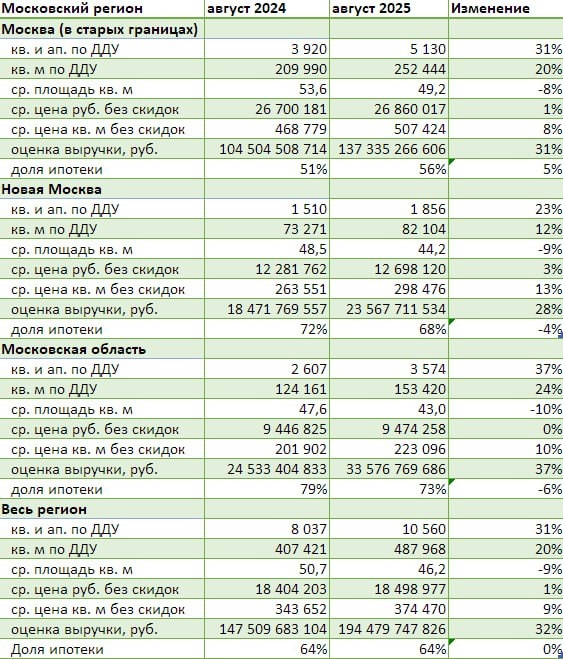 | Московский регион | август 2024 | август 2025 | Изменение |
|---|---|---|---|
| **Москва (в старых границах)** | | | |
| кв. и ап. по ДДУ | 3 920 | 5 130 | 31% |
| кв. м по ДДУ | 209 990 | 252 444 | 20% |
| ср. площадь кв. м | 53,6 | 49,2 | -8% |
| ср. цена руб. без скидок | 26 700 181 | 26 860 017 | 1% |
| ср. цена кв. м без скидок | 468 779 | 507 424 | 8% |
| оценка выручки, руб. | 104 504 508 714 | 137 335 266 606 | 31% |
| доля ипотеки | 51% | 56% | 5% |
| **Новая Москва** | | | |
| кв. и ап. по ДДУ | 1 510 | 1 856 | 23% |
| кв. м по ДДУ | 73 271 | 82 104 | 12% |
| ср. площадь кв. м | 48,5 | 44,2 | -9% |
| ср. цена руб. без скидок | 12 281 762 | 12 698 120 | 3% |
| ср. цена кв. м без скидок | 263 551 | 298 476 | 13% |
| оценка выручки, руб. | 18 471 769 557 | 23 567 711 534 | 28% |
| доля ипотеки | 72% | 68% | -4% |
| **Московская область** | | | |
| кв. и ап. по ДДУ | 2 607 | 3 574 | 37% |
| кв. м по ДДУ | 124 161 | 153 420 | 24% |
| ср. площадь кв. м | 47,6 | 43,0 | -10% |
| ср. цена руб. без скидок | 9 446 825 | 9 474 258 | 0% |
| ср. цена кв. м без скидок | 201 902 | 223 096 | 10% |
| оценка выручки, руб. | 24 533 404 833 | 33 576 769 686 | 37% |
| доля ипотеки | 79% | 73% | -6% |
| **Весь регион** | | | |
| кв. и ап. по ДДУ | 8 037 | 10 560 | 31% |
| кв. м по ДДУ | 407 421 | 487 968 | 20% |
| ср. площадь кв. м | 50,7 | 46,2 | -9% |
| ср. цена руб. без скидок | 18 404 203 | 18 498 977 | 1% |
| ср. цена кв. м без скидок | 343 652 | 374 470 | 9% |
| оценка выручки, руб. | 147 509 683 104 | 194 479 747 826 | 32% |
| Доля ипотеки | 64% | 64% | 0% |